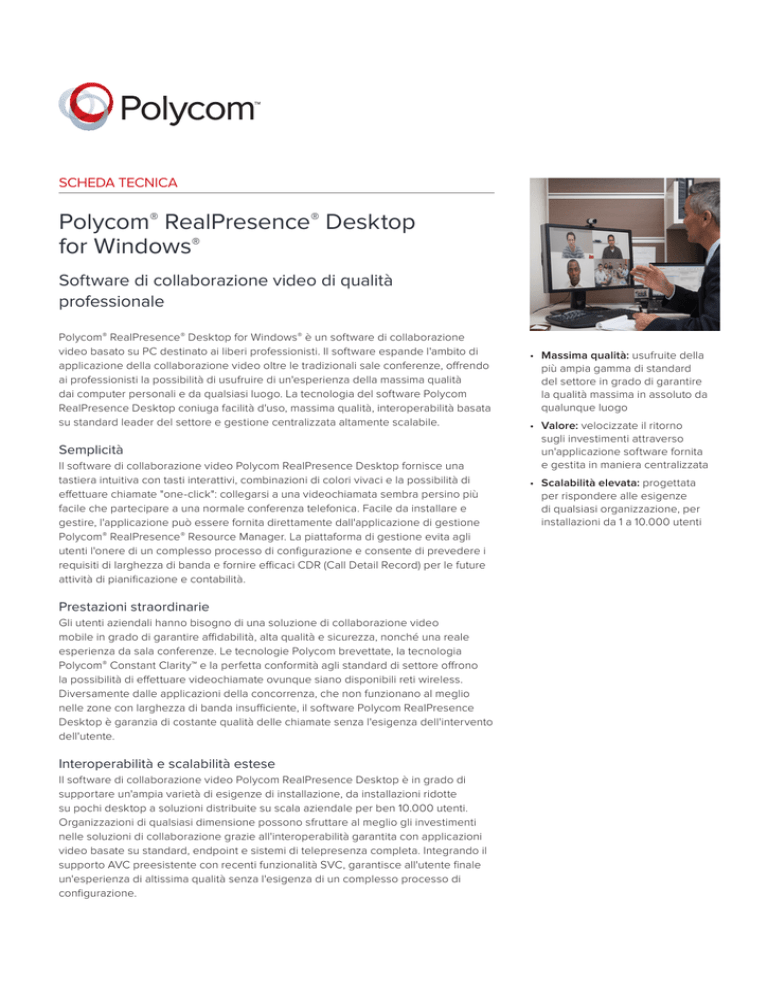 Polycom™

SCHEDA TECNICA

Polycom® RealPresence® Desktop for Windows®

Software di collaborazione video di qualità professionale

Polycom® RealPresence® Desktop for Windows® è un software di collaborazione video basato su PC destinato ai liberi professionisti. Il software espande l'ambito di applicazione della collaborazione video oltre le tradizionali sale conferenze, offrendo ai professionisti la possibilità di usufruire di un'esperienza della massima qualità dai computer personali e da qualsiasi luogo. La tecnologia del software Polycom RealPresence Desktop coniuga facilità d'uso, massima qualità, interoperabilità basata su standard leader del settore e gestione centralizzata altamente scalabile.

Semplicità

Il software di collaborazione video Polycom RealPresence Desktop fornisce una tastiera intuitiva con tasti interattivi, combinazioni di colori vivaci e la possibilità di effettuare chiamate "one-click": collegarsi a una videochiamata sembra persino più facile che partecipare a una normale conferenza telefonica. Facile da installare e gestire, l'applicazione può essere fornita direttamente dall'applicazione di gestione Polycom® RealPresence® Resource Manager. La piattaforma di gestione evita agli utenti l'onere di un complesso processo di configurazione e consente di prevedere i requisiti di larghezza di banda e fornire efficaci CDR (Call Detail Record) per le future attività di pianificazione e contabilità.

Prestazioni straordinarie

Gli utenti aziendali hanno bisogno di una soluzione di collaborazione video mobile in grado di garantire affidabilità, alta qualità e sicurezza, nonché una reale esperienza da sala conferenze. Le tecnologie Polycom brevettate, la tecnologia Polycom® Constant Clarity™ e la perfetta conformità agli standard di settore offrono la possibilità di effettuare videochiamate ovunque siano disponibili reti wireless. Diversamente dalle applicazioni della concorrenza, che non funzionano al meglio nelle zone con larghezza di banda insufficiente, il software Polycom RealPresence Desktop è garanzia di costante qualità delle chiamate senza l'esigenza dell'intervento dell'utente.

Interoperabilità e scalabilità estese

Il software di collaborazione video Polycom RealPresence Desktop è in grado di supportare un'ampia varietà di esigenze di installazione, da installazioni ridotte su pochi desktop a soluzioni distribuite su scala aziendale per ben 10.000 utenti. Organizzazioni di qualsiasi dimensione possono sfruttare al meglio gli investimenti nelle soluzioni di collaborazione grazie all'interoperabilità garantita con applicazioni video basate su standard, endpoint e sistemi di telepresenza completa. Integrando il supporto AVC preesistente con recenti funzionalità SVC, garantisce all'utente finale un'esperienza di altissima qualità senza l'esigenza di un complesso processo di configurazione.

• Massima qualità: usufruite della più ampia gamma di standard del settore in grado di garantire la qualità massima in assoluto da qualunque luogo

• Valore: velocizzate il ritorno sugli investimenti attraverso un'applicazione software fornita e gestita in maniera centralizzata

• Scalabilità elevata: progettata per rispondere alle esigenze di qualsiasi organizzazione, per installazioni da 1 a 10.000 utenti